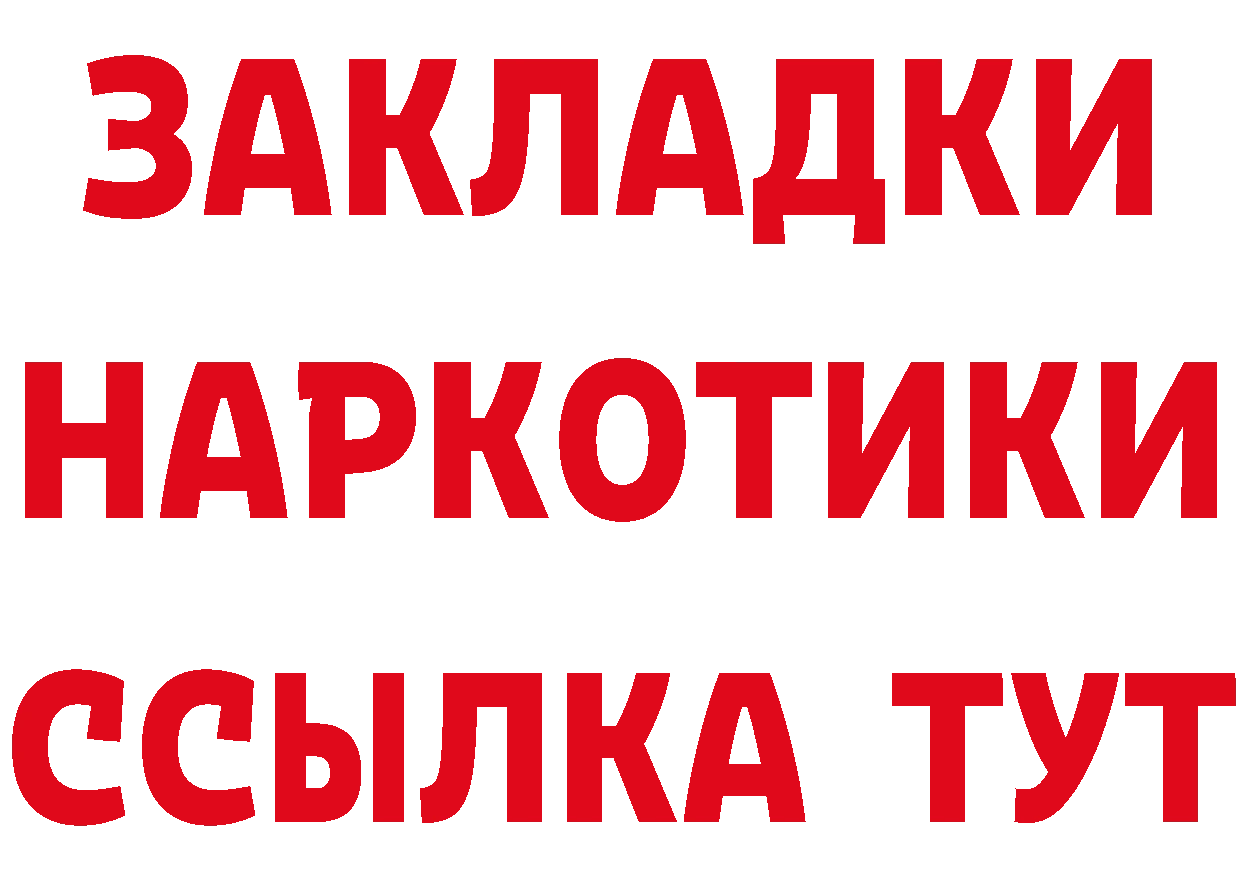 ЗАКЛАДКИ НАРКОТИКИ ССЫЛКА ТУТ